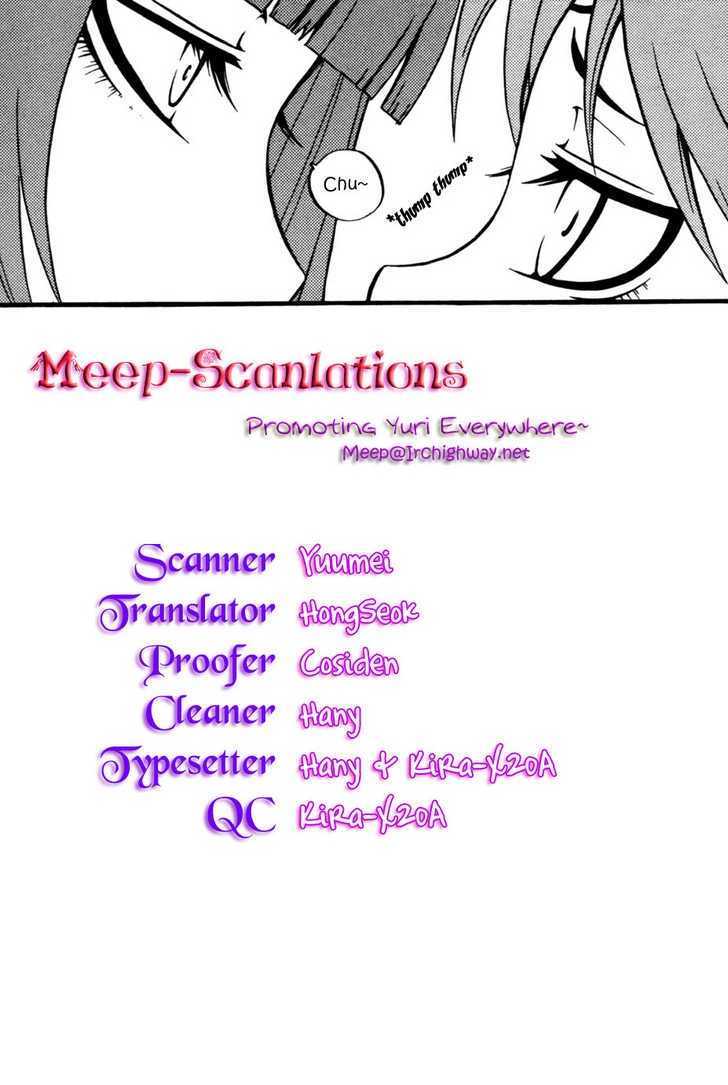 Chu~

*thump thump*

Meep-Scanlations

Promoting Yuri Everywhere~

Meep@Irchighway.net

Scanner Yuumei
Translator HongSeok
Proofer Cosiden
Cleaner Hany
Typesetter Hany & Kira-X20A
QC Kira-X20A